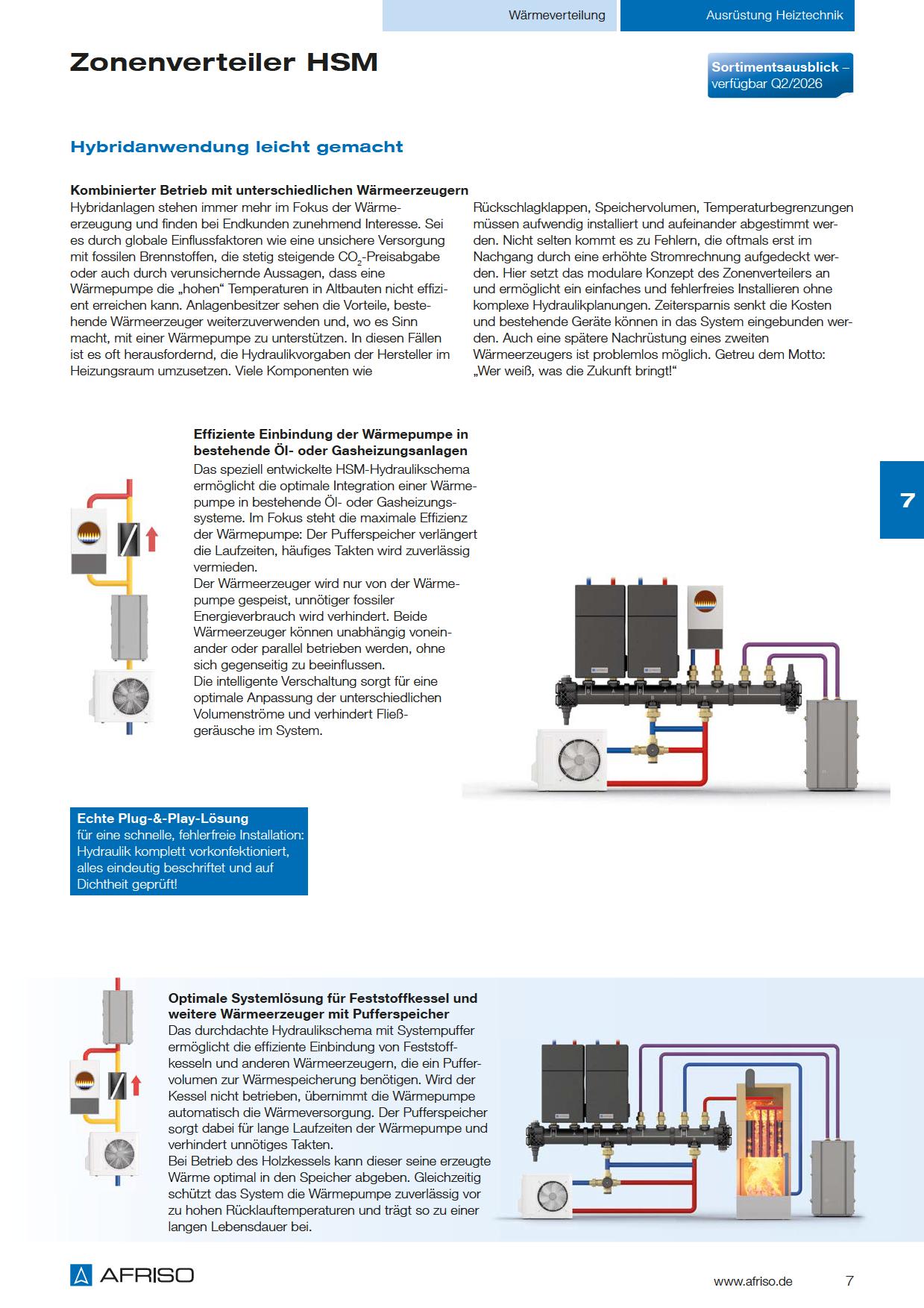 Wärmeverteilung

Ausrüstung Heiztechnik

Zonenverteiler HSM

Sortimentsausblick – verfügbar Q2/2026

Hybridanwendung leicht gemacht

Kombinierter Betrieb mit unterschiedlichen Wärmeerzeugern
Hybridanlagen stehen immer mehr im Fokus der Wärmeerzeugung und finden bei Endkunden zunehmend Interesse. Sei es durch globale Einflussfaktoren wie eine unsichere Versorgung mit fossilen Brennstoffen, die stetig steigende $CO_2$-Preisabgabe oder auch durch verunsichernde Aussagen, dass eine Wärmepumpe die „hohen“ Temperaturen in Altbauten nicht effizient erreichen kann. Anlagenbesitzer sehen die Vorteile, bestehende Wärmeerzeuger weiterzuverwenden und, wo es Sinn macht, mit einer Wärmepumpe zu unterstützen. In diesen Fällen ist es oft herausfordernd, die Hydraulikvorgaben der Hersteller im Heizungsraum umzusetzen. Viele Komponenten wie Rückschlagklappen, Speichervolumen, Temperaturbegrenzungen müssen aufwendig installiert und aufeinander abgestimmt werden. Nicht selten kommt es zu Fehlern, die oftmals erst im Nachgang durch eine erhöhte Stromrechnung aufgedeckt werden. Hier setzt das modulare Konzept des Zonenverteilers an und ermöglicht ein einfaches und fehlerfreies Installieren ohne komplexe Hydraulikplanungen. Zeitersparnis senkt die Kosten und bestehende Geräte können in das System eingebunden werden. Auch eine spätere Nachrüstung eines zweiten Wärmeerzeugers ist problemlos möglich. Getreu dem Motto: „Wer weiß, was die Zukunft bringt!“

Effiziente Einbindung der Wärmepumpe in bestehende Öl- oder Gasheizungsanlagen
Das speziell entwickelte HSM-Hydraulikschema ermöglicht die optimale Integration einer Wärmepumpe in bestehende Öl- oder Gasheizungssysteme. Im Fokus steht die maximale Effizienz der Wärmepumpe: Der Pufferspeicher verlängert die Laufzeiten, häufiges Takten wird zuverlässig vermieden.
Der Wärmeerzeuger wird nur von der Wärmepumpe gespeist, unnötiger fossiler Energieverbrauch wird verhindert. Beide Wärmeerzeuger können unabhängig voneinander oder parallel betrieben werden, ohne sich gegenseitig zu beeinflussen.
Die intelligente Verschaltung sorgt für eine optimale Anpassung der unterschiedlichen Volumenströme und verhindert Fließgeräusche im System.

7

Echte Plug-&-Play-Lösung
für eine schnelle, fehlerfreie Installation: Hydraulik komplett vorkonfektioniert, alles eindeutig beschriftet und auf Dichtheit geprüft!

Optimale Systemlösung für Feststoffkessel und weitere Wärmeerzeuger mit Pufferspeicher
Das durchdachte Hydraulikschema mit Systempuffer ermöglicht die effiziente Einbindung von Feststoffkesseln und anderen Wärmeerzeugern, die ein Puffervolumen zur Wärmespeicherung benötigen. Wird der Kessel nicht betrieben, übernimmt die Wärmepumpe automatisch die Wärmeversorgung. Der Pufferspeicher sorgt dabei für lange Laufzeiten der Wärmepumpe und verhindert unnötiges Takten.
Bei Betrieb des Holzkessels kann dieser seine erzeugte Wärme optimal in den Speicher abgeben. Gleichzeitig schützt das System die Wärmepumpe zuverlässig vor zu hohen Rücklauftemperaturen und trägt so zu einer langen Lebensdauer bei.

AFRISO

www.afriso.de

7